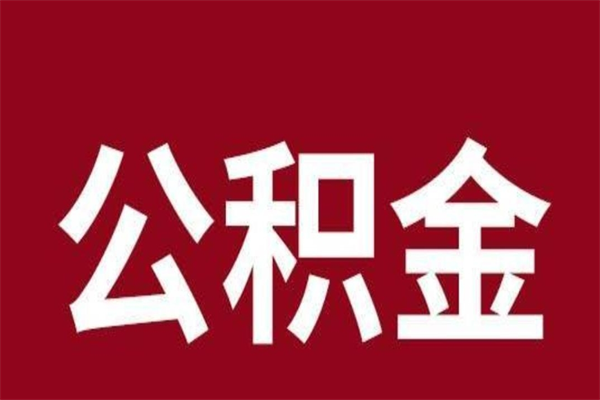 公积金